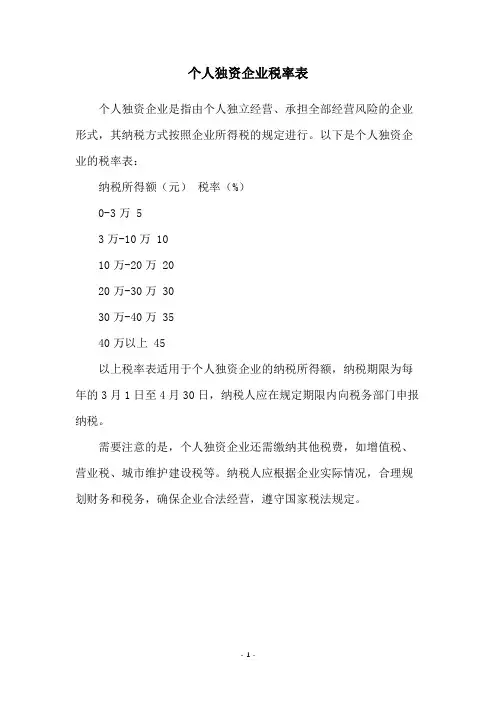 个人独资企业税率表

个人独资企业是指由个人独立经营、承担全部经营风险的企业形式，其纳税方式按照企业所得税的规定进行。以下是个人独资企业的税率表：

纳税所得额（元） 税率（%）

0-3 万 5

3 万-10 万 10

10 万-20 万 20

20 万-30 万 30

30 万-40 万 35

40 万以上 45

以上税率表适用于个人独资企业的纳税所得额，纳税期限为每年的 3 月 1 日至 4 月 30 日，纳税人应在规定期限内向税务部门申报纳税。

需要注意的是，个人独资企业还需缴纳其他税费，如增值税、营业税、城市维护建设税等。纳税人应根据企业实际情况，合理规划财务和税务，确保企业合法经营，遵守国家税法规定。

- 1 -